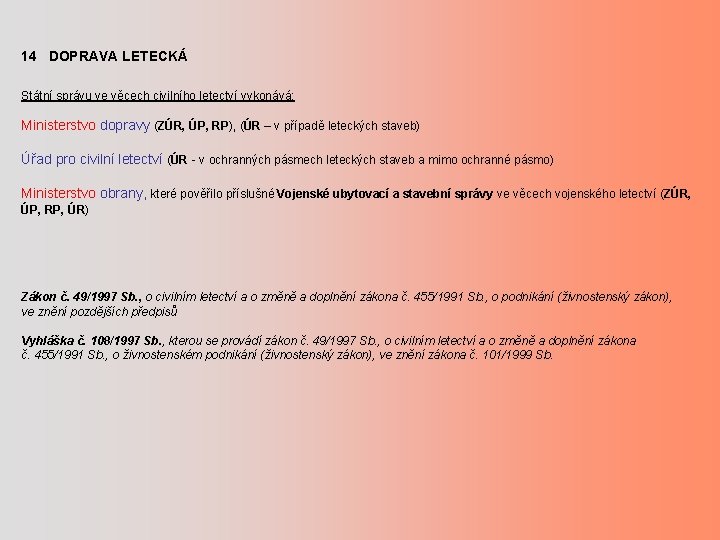 14 DOPRAVA LETECKÁ

Státní správu ve věcech civilního letectví vykonává:

Ministerstvo dopravy (ZÚR, ÚP, RP), (ÚR – v případě leteckých staveb)

Úřad pro civilní letectví (ÚR - v ochranných pásmech leteckých staveb a mimo ochranné pásmo)

Ministerstvo obrany, které pověřilo příslušné Vojenské ubytovací a stavební správy ve věcech vojenského letectví (ZÚR, ÚP, RP, ÚR)

Zákon č. 49/1997 Sb., o civilním letectví a o změně a doplnění zákona č. 455/1991 Sb., o podnikání (živnostenský zákon), ve znění pozdějších předpisů

Vyhláška č. 108/1997 Sb., kterou se provádí zákon č. 49/1997 Sb., o civilním letectví a o změně a doplnění zákona č. 455/1991 Sb., o živnostenském podnikání (živnostenský zákon), ve znění zákona č. 101/1999 Sb.